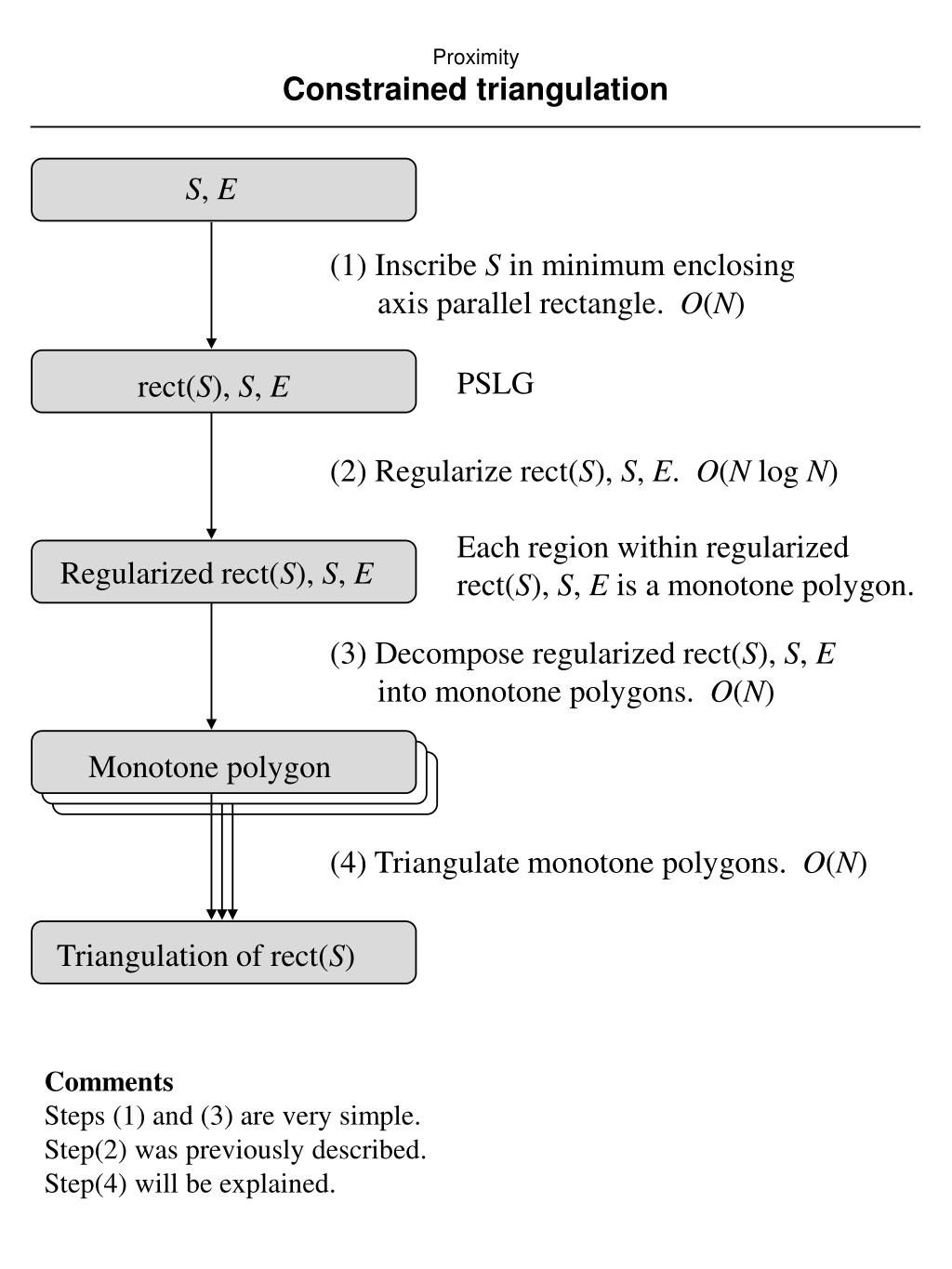 Proximity
Constrained triangulation

$S$, $E$

(1) Inscribe $S$ in minimum enclosing axis parallel rectangle. $O(N)$

rect($S$), $S$, $E$

PSLG

(2) Regularize rect($S$), $S$, $E$. $O(N \log N)$

Regularized rect($S$), $S$, $E$

Each region within regularized rect($S$), $S$, $E$ is a monotone polygon.

(3) Decompose regularized rect($S$), $S$, $E$ into monotone polygons. $O(N)$

Monotone polygon

(4) Triangulate monotone polygons. $O(N)$

Triangulation of rect($S$)

Comments
Steps (1) and (3) are very simple.
Step(2) was previously described.
Step(4) will be explained.